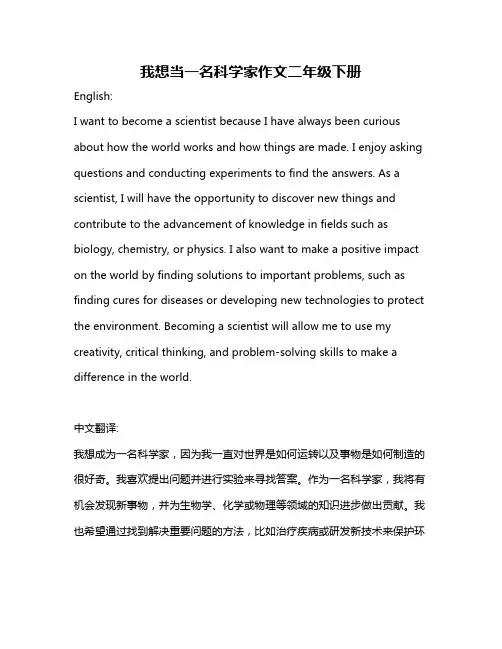 我想当一名科学家作文二年级下册

English:

I want to become a scientist because I have always been curious about how the world works and how things are made. I enjoy asking questions and conducting experiments to find the answers. As a scientist, I will have the opportunity to discover new things and contribute to the advancement of knowledge in fields such as biology, chemistry, or physics. I also want to make a positive impact on the world by finding solutions to important problems, such as finding cures for diseases or developing new technologies to protect the environment. Becoming a scientist will allow me to use my creativity, critical thinking, and problem-solving skills to make a difference in the world.

中文翻译:

我想成为一名科学家，因为我一直对世界是如何运转以及事物是如何制造的很好奇。我喜欢提出问题并进行实验来寻找答案。作为一名科学家，我将有机会发现新事物，并为生物学、化学或物理等领域的知识进步做出贡献。我也希望通过找到解决重要问题的方法，比如治疗疾病或研发新技术来保护环